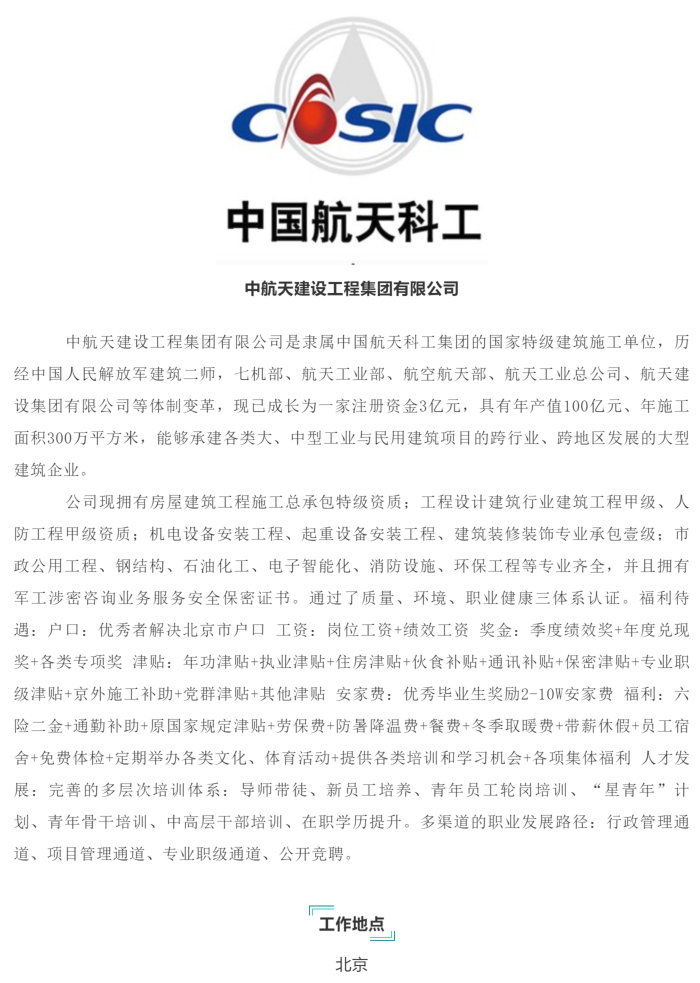 CASIC

中国航天科工

中航天建设工程集团有限公司

中航天建设工程集团有限公司是隶属中国航天科工集团的国家特级建筑施工单位，历经中国人民解放军建筑二师，七机部、航天工业部、航空航天部、航天工业总公司、航天建设集团有限公司等体制变革，现已成长为一家注册资金3亿元，具有年产值100亿元、年施工面积300万平方米，能够承建各类大、中型工业与民用建筑项目的跨行业、跨地区发展的大型建筑企业。

公司现拥有房屋建筑工程施工总承包特级资质；工程设计建筑行业建筑工程甲级、人防工程甲级资质；机电设备安装工程、起重设备安装工程、建筑装修装饰专业承包壹级；市政公用工程、钢结构、石油化工、电子智能化、消防设施、环保工程等专业齐全，并且拥有军工涉密咨询业务服务安全保密证书。通过了质量、环境、职业健康三体系认证。福利待遇：户口：优秀者解决北京市户口 工资：岗位工资+绩效工资 奖金：季度绩效奖+年度兑现奖+各类专项奖 津贴：年功津贴+执业津贴+住房津贴+伙食补贴+通讯补贴+保密津贴+专业职级津贴+京外施工补助+党群津贴+其他津贴 安家费：优秀毕业生奖励2-10W安家费 福利：六险二金+通勤补助+原国家规定津贴+劳保费+防暑降温费+餐费+冬季取暖费+带薪休假+员工宿舍+免费体检+定期举办各类文化、体育活动+提供各类培训和学习机会+各项集体福利 人才发展：完善的多层次培训体系：导师带徒、新员工培养、青年员工轮岗培训、“星青年”计划、青年骨干培训、中高层干部培训、在职学历提升。多渠道的职业发展路径：行政管理通道、项目管理通道、专业职级通道、公开竞聘。

工作地点

北京